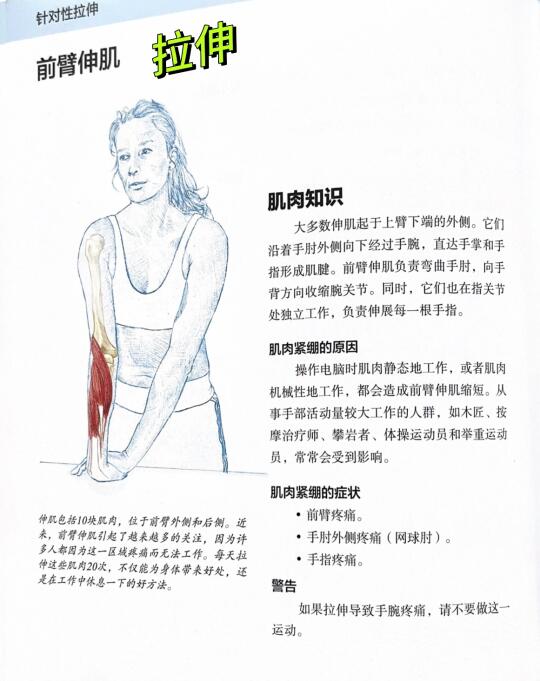 针对性拉伸

前臂伸肌 拉伸

伸肌包括10块肌肉，位于前臂外侧和后侧。近来，前臂伸肌引起了越来越多的关注，因为许多人都因为这一区域疼痛而无法工作。每天拉伸这些肌肉20次，不仅能为身体带来好处，还是在工作中休息一下的好方法。

肌肉知识

大多数伸肌起于上臂下端的外侧。它们沿着手肘外侧向下经过手腕，直达手掌和手指形成肌腱。前臂伸肌负责弯曲手肘、向手背方向收缩腕关节。同时，它们也在指关节处独立工作，负责伸展每一根手指。

肌肉紧绷的原因

操作电脑时肌肉静态地工作，或者肌肉机械性地工作，都会造成前臂伸肌缩短。从事手部活动量较大工作的人群，如木匠、按摩治疗师、攀岩者、体操运动员和举重运动员，常常会受到影响。

肌肉紧绷的症状

• 前臂疼痛。
• 手肘外侧疼痛（网球肘）。
• 手指疼痛。

警告

如果拉伸导致手腕疼痛，请不要做这一运动。